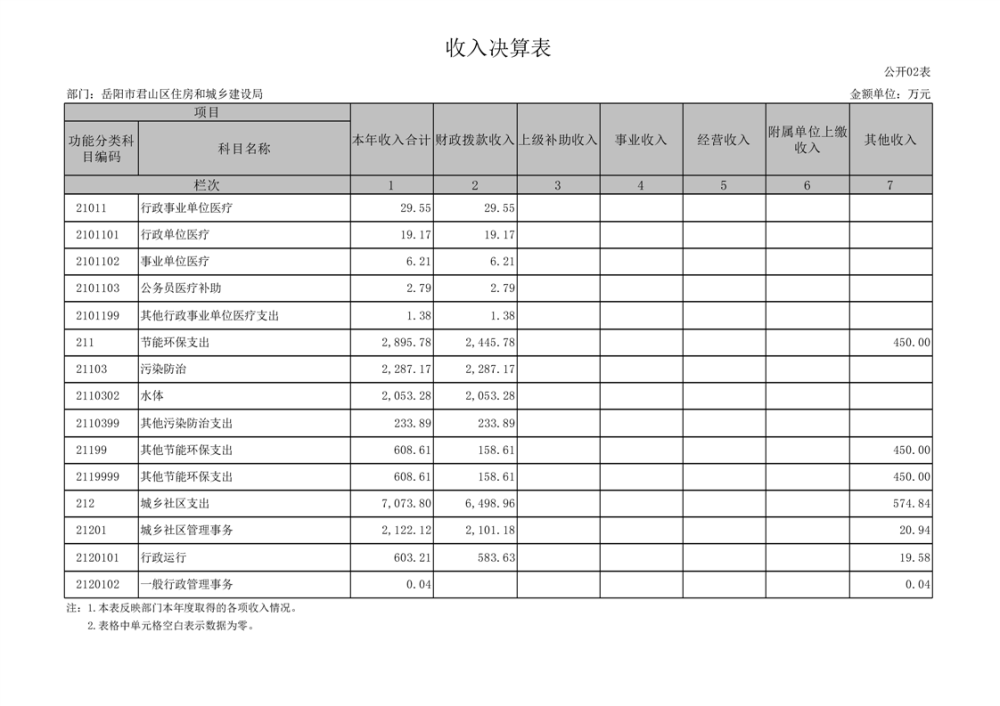 收入决算表

公开02表

部门：岳阳市君山区住房和城乡建设局

金额单位：万元

| 项目 | | 本年收入合计 | 财政拨款收入 | 上级补助收入 | 事业收入 | 经营收入 | 附属单位上缴收入 | 其他收入 |
|---|---|---|---|---|---|---|---|---|
| 功能分类科目编码 | 科目名称 | | | | | | | |
| 栏次 | | 1 | 2 | 3 | 4 | 5 | 6 | 7 |
| 21011 | 行政事业单位医疗 | 29.55 | 29.55 | | | | | |
| 2101101 | 行政单位医疗 | 19.17 | 19.17 | | | | | |
| 2101102 | 事业单位医疗 | 6.21 | 6.21 | | | | | |
| 2101103 | 公务员医疗补助 | 2.79 | 2.79 | | | | | |
| 2101199 | 其他行政事业单位医疗支出 | 1.38 | 1.38 | | | | | |
| 211 | 节能环保支出 | 2,895.78 | 2,445.78 | | | | | 450.00 |
| 21103 | 污染防治 | 2,287.17 | 2,287.17 | | | | | |
| 2110302 | 水体 | 2,053.28 | 2,053.28 | | | | | |
| 2110399 | 其他污染防治支出 | 233.89 | 233.89 | | | | | |
| 21199 | 其他节能环保支出 | 608.61 | 158.61 | | | | | 450.00 |
| 2119999 | 其他节能环保支出 | 608.61 | 158.61 | | | | | 450.00 |
| 212 | 城乡社区支出 | 7,073.80 | 6,498.96 | | | | | 574.84 |
| 21201 | 城乡社区管理事务 | 2,122.12 | 2,101.18 | | | | | 20.94 |
| 2120101 | 行政运行 | 603.21 | 583.63 | | | | | 19.58 |
| 2120102 | 一般行政管理事务 | 0.04 | | | | | | 0.04 |

注：1.本表反映部门本年度取得的各项收入情况。
2.表格中单元格空白表示数据为零。